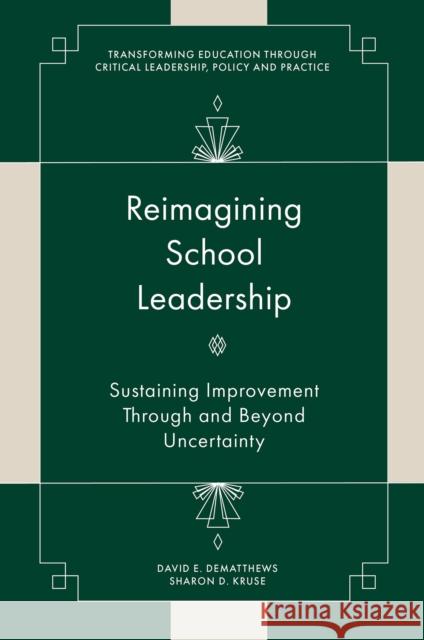 TRANSFORMING EDUCATION THROUGH CRITICAL LEADERSHIP, POLICY AND PRACTICE

Reimagining School Leadership

Sustaining Improvement Through and Beyond Uncertainty

DAVID E. DEMATTHEWS
SHARON D. KRUSE